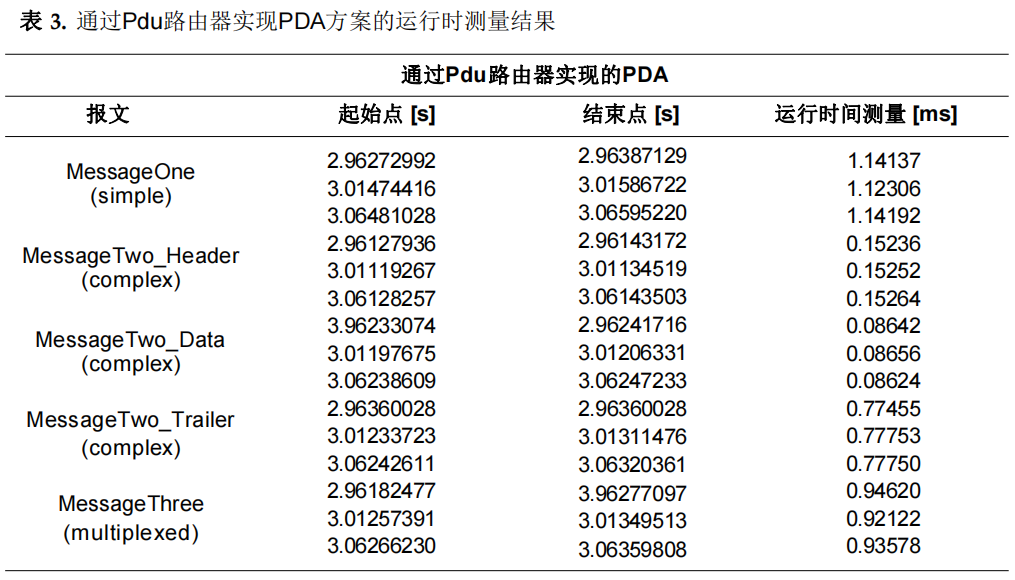 表 3. 通过Pdu路由器实现PDA方案的运行时测量结果

通过Pdu路由器实现的PDA

| 报文 | 起始点 [s] | 结束点 [s] | 运行时间测量 [ms] |
|---|---|---|---|
| MessageOne (simple) | 2.96272992 | 2.96387129 | 1.14137 |
| | 3.01474416 | 3.01586722 | 1.12306 |
| | 3.06481028 | 3.06595220 | 1.14192 |
| MessageTwo_Header (complex) | 2.96127936 | 2.96143172 | 0.15236 |
| | 3.01119267 | 3.01134519 | 0.15252 |
| | 3.06128257 | 3.06143503 | 0.15264 |
| MessageTwo_Data (complex) | 3.96233074 | 2.96241716 | 0.08642 |
| | 3.01197675 | 3.01206331 | 0.08656 |
| | 3.06238609 | 3.06247233 | 0.08624 |
| MessageTwo_Trailer (complex) | 2.96360028 | 2.96360028 | 0.77455 |
| | 3.01233723 | 3.01311476 | 0.77753 |
| | 3.06242611 | 3.06320361 | 0.77750 |
| MessageThree (multiplexed) | 2.96182477 | 3.96277097 | 0.94620 |
| | 3.01257391 | 3.01349513 | 0.92122 |
| | 3.06266230 | 3.06359808 | 0.93578 |